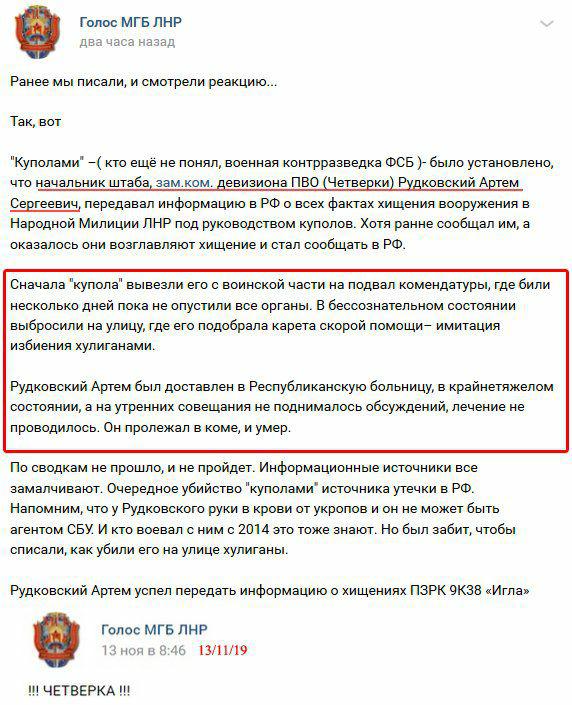 Голос МГБ ЛНР
два часа назад

Ранее мы писали, и смотрели реакцию...

Так, вот

"Куполами" –( кто ещё не понял, военная контрразведка ФСБ )- было установлено, что начальник штаба, зам.ком. девизиона ПВО (Четверки) Рудковский Артем Сергеевич, передавал информацию в РФ о всех фактах хищения вооружения в Народной Милиции ЛНР под руководством куполов. Хотя ранне сообщал им, а оказалось они возглавляют хищение и стал сообщать в РФ.

Сначала "купола" вывезли его с воинской части на подвал комендатуры, где били несколько дней пока не опустили все органы. В бессознательном состоянии выбросили на улицу, где его подобрала карета скорой помощи– имитация избиения хулиганами.

Рудковский Артем был доставлен в Республиканскую больницу, в крайнетяжелом состоянии, а на утренних совещания не поднималось обсуждений, лечение не проводилось. Он пролежал в коме, и умер.

По сводкам не прошло, и не пройдет. Информационные источники все замалчивают. Очередное убийство "куполами" источника утечки в РФ. Напомним, что у Рудковского руки в крови от укропов и он не может быть агентом СБУ. И кто воевал с ним с 2014 это тоже знают. Но был забит, чтобы списали, как убили его на улице хулиганы.

Рудковский Артем успел передать информацию о хищениях ПЗРК 9К38 «Игла»

Голос МГБ ЛНР
13 ноя в 8:46 13/11/19

!!! ЧЕТВЕРКА !!!